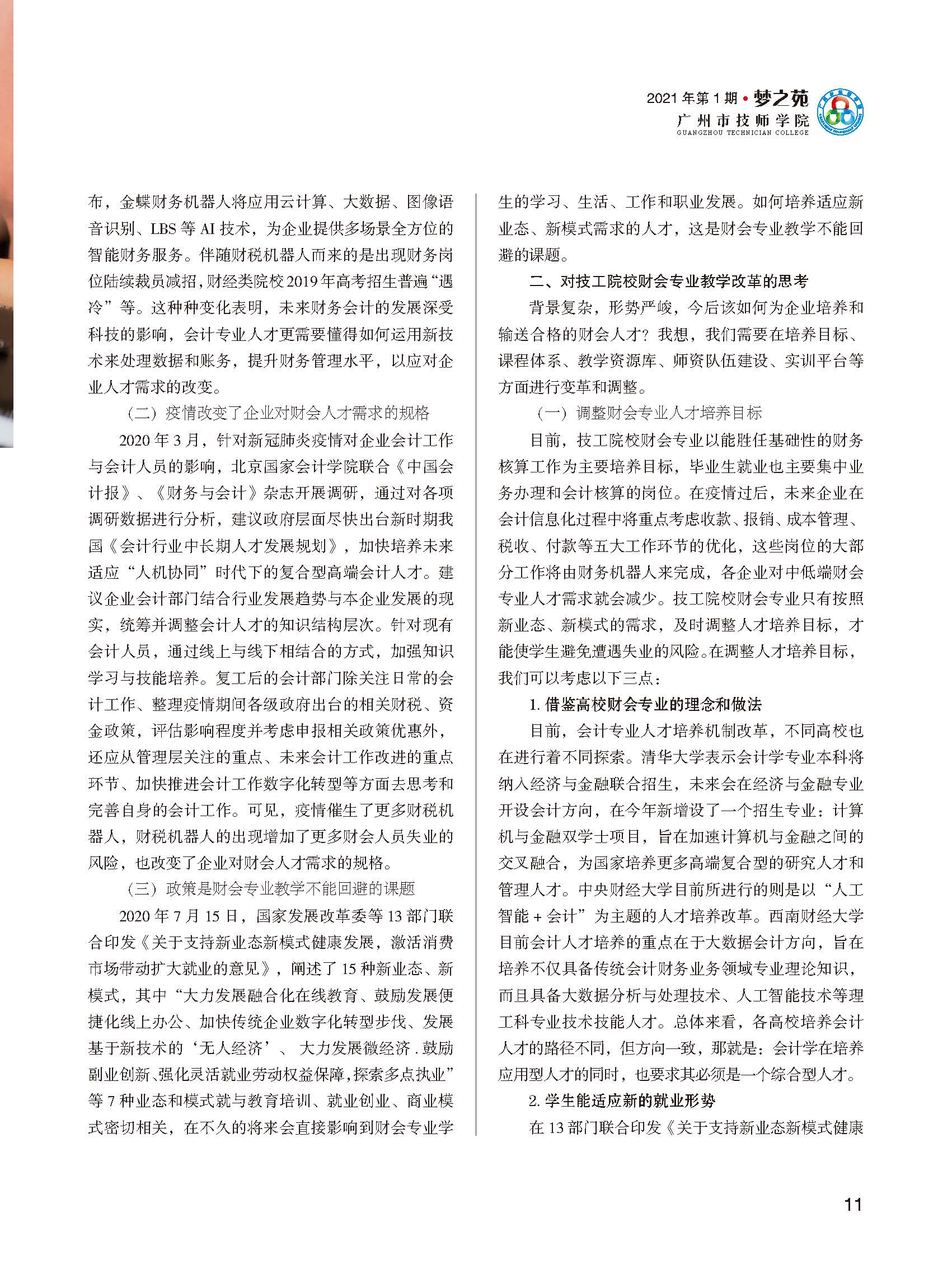 2021 年第 1 期 • 梦之苑
广州市技师学院
GUANGZHOU TECHNICIAN COLLEGE

布，金蝶财务机器人将应用云计算、大数据、图像语音识别、LBS 等 AI 技术，为企业提供多场景全方位的智能财务服务。伴随财税机器人而来的是出现财务岗位陆续裁员减招，财经类院校 2019 年高考招生普遍“遇冷”等。这种种变化表明，未来财务会计的发展深受科技的影响，会计专业人才更需要懂得如何运用新技术来处理数据和账务，提升财务管理水平，以应对企业人才需求的改变。

（二）疫情改变了企业对财会人才需求的规格

2020 年 3 月，针对新冠肺炎疫情对企业会计工作与会计人员的影响，北京国家会计学院联合《中国会计报》、《财务与会计》杂志开展调研，通过对各项调研数据进行分析，建议政府层面尽快出台新时期我国《会计行业中长期人才发展规划》，加快培养未来适应“人机协同”时代下的复合型高端会计人才。建议企业会计部门结合行业发展趋势与本企业发展的现实，统筹并调整会计人才的知识结构层次。针对现有会计人员，通过线上与线下相结合的方式，加强知识学习与技能培养。复工后的会计部门除关注日常的会计工作、整理疫情期间各级政府出台的相关财税、资金政策，评估影响程度并考虑申报相关政策优惠外，还应从管理层关注的重点、未来会计工作改进的重点环节、加快推进会计工作数字化转型等方面去思考和完善自身的会计工作。可见，疫情催生了更多财税机器人，财税机器人的出现增加了更多财会人员失业的风险，也改变了企业对财会人才需求的规格。

（三）政策是财会专业教学不能回避的课题

2020 年 7 月 15 日，国家发展改革委等 13 部门联合印发《关于支持新业态新模式健康发展，激活消费市场带动扩大就业的意见》，阐述了 15 种新业态、新模式，其中“大力发展融合化在线教育、鼓励发展便捷化线上办公、加快传统企业数字化转型步伐、发展基于新技术的‘无人经济’、大力发展微经济 . 鼓励副业创新、强化灵活就业劳动权益保障，探索多点执业”等 7 种业态和模式就与教育培训、就业创业、商业模式密切相关，在不久的将来会直接影响到财会专业学生的学习、生活、工作和职业发展。如何培养适应新业态、新模式需求的人才，这是财会专业教学不能回避的课题。

二、对技工院校财会专业教学改革的思考

背景复杂，形势严峻，今后该如何为企业培养和输送合格的财会人才？我想，我们需要在培养目标、课程体系、教学资源库、师资队伍建设、实训平台等方面进行变革和调整。

（一）调整财会专业人才培养目标

目前，技工院校财会专业以能胜任基础性的财务核算工作为主要培养目标，毕业生就业也主要集中业务办理和会计核算的岗位。在疫情过后，未来企业在会计信息化过程中将重点考虑收款、报销、成本管理、税收、付款等五大工作环节的优化，这些岗位的大部分工作将由财务机器人来完成，各企业对中低端财会专业人才需求就会减少。技工院校财会专业只有按照新业态、新模式的需求，及时调整人才培养目标，才能使学生避免遭遇失业的风险。在调整人才培养目标，我们可以考虑以下三点：

1. 借鉴高校财会专业的理念和做法

目前，会计专业人才培养机制改革，不同高校也在进行着不同探索。清华大学表示会计学专业本科将纳入经济与金融联合招生，未来会在经济与金融专业开设会计方向，在今年新增设了一个招生专业：计算机与金融双学士项目，旨在加速计算机与金融之间的交叉融合，为国家培养更多高端复合型的研究人才和管理人才。中央财经大学目前所进行的则是以“人工智能 + 会计”为主题的人才培养改革。西南财经大学目前会计人才培养的重点在于大数据会计方向，旨在培养不仅具备传统会计财务业务领域专业理论知识，而且具备大数据分析与处理技术、人工智能技术等理工科专业技术技能人才。总体来看，各高校培养会计人才的路径不同，但方向一致，那就是：会计学在培养应用型人才的同时，也要求其必须是一个综合型人才。

2. 学生能适应新的就业形势

在 13 部门联合印发《关于支持新业态新模式健康

11